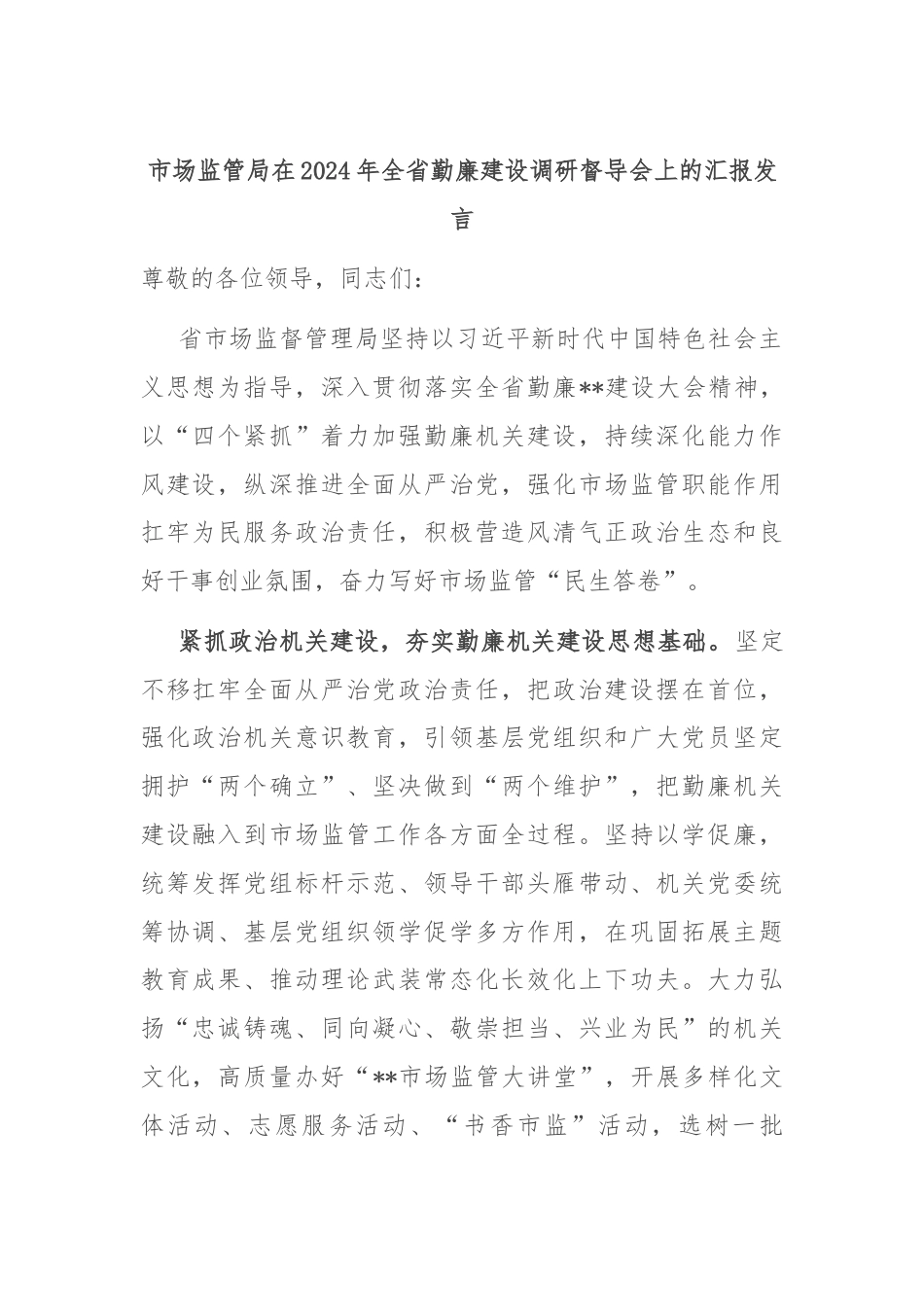 市场监管局在2024年全省勤廉建设调研督导会上的汇报发言

尊敬的各位领导，同志们：

省市场监督管理局坚持以习近平新时代中国特色社会主义思想为指导，深入贯彻落实全省勤廉**建设大会精神，以“四个紧抓”着力加强勤廉机关建设，持续深化能力作风建设，纵深推进全面从严治党，强化市场监管职能作用扛牢为民服务政治责任，积极营造风清气正政治生态和良好干事创业氛围，奋力写好市场监管“民生答卷”。

紧抓政治机关建设，夯实勤廉机关建设思想基础。坚定不移扛牢全面从严治党政治责任，把政治建设摆在首位，强化政治机关意识教育，引领基层党组织和广大党员坚定拥护“两个确立”、坚决做到“两个维护”，把勤廉机关建设融入到市场监管工作各方面全过程。坚持以学促廉，统筹发挥党组标杆示范、领导干部头雁带动、机关党委统筹协调、基层党组织领学促学多方作用，在巩固拓展主题教育成果、推动理论武装常态化长效化上下功夫。大力弘扬“忠诚铸魂、同向凝心、敬崇担当、兴业为民”的机关文化，高质量办好“**市场监管大讲堂”，开展多样化文体活动、志愿服务活动、“书香市监”活动，选树一批